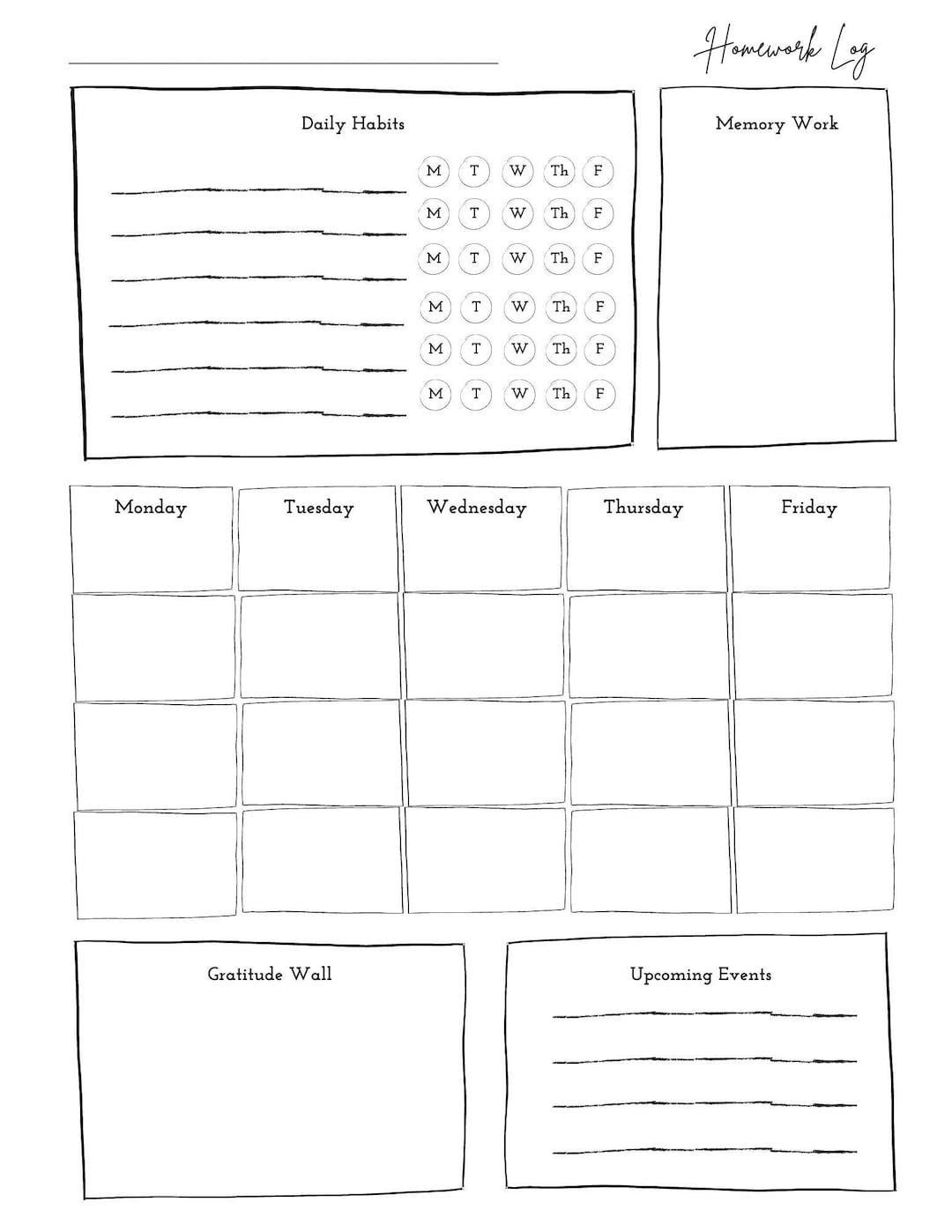 Homework Log

Daily Habits

M T W Th F
M T W Th F
M T W Th F
M T W Th F
M T W Th F
M T W Th F

Memory Work

| Monday | Tuesday | Wednesday | Thursday | Friday |
|---|---|---|---|---|
| | | | | |
| | | | | |
| | | | | |

Gratitude Wall

Upcoming Events